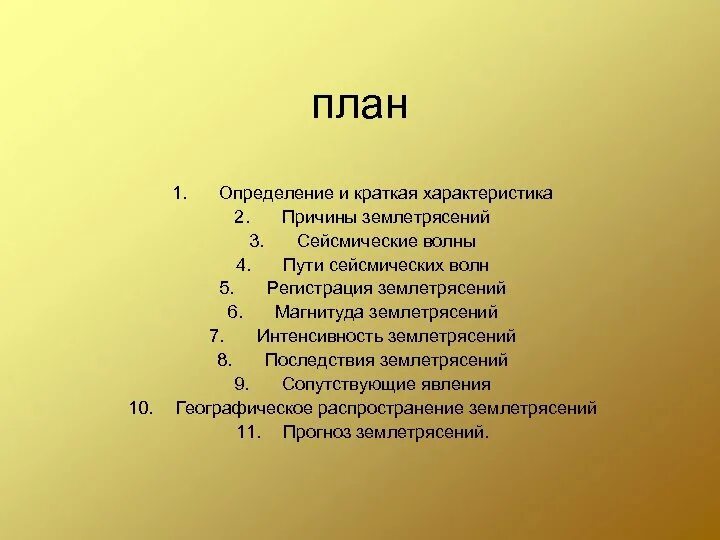 план

1. Определение и краткая характеристика
2. Причины землетрясений
3. Сейсмические волны
4. Пути сейсмических волн
5. Регистрация землетрясений
6. Магнитуда землетрясений
7. Интенсивность землетрясений
8. Последствия землетрясений
9. Сопутствующие явления
10. Географическое распространение землетрясений
11. Прогноз землетрясений.